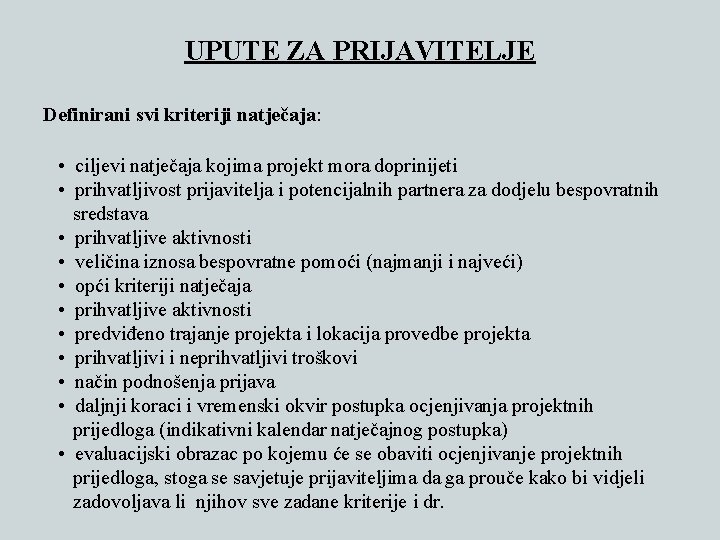 UPUTE ZA PRIJAVITELJE

Definirani svi kriteriji natječaja:

• ciljevi natječaja kojima projekt mora doprinijeti
• prihvatljivost prijavitelja i potencijalnih partnera za dodjelu bespovratnih sredstava
• prihvatljive aktivnosti
• veličina iznosa bespovratne pomoći (najmanji i najveći)
• opći kriteriji natječaja
• prihvatljive aktivnosti
• predviđeno trajanje projekta i lokacija provedbe projekta
• prihvatljivi i neprihvatljivi troškovi
• način podnošenja prijava
• daljnji koraci i vremenski okvir postupka ocjenjivanja projektnih prijedloga (indikativni kalendar natječajnog postupka)
• evaluacijski obrazac po kojemu će se obaviti ocjenjivanje projektnih prijedloga, stoga se savjetuje prijaviteljima da ga prouče kako bi vidjeli zadovoljava li njihov sve zadane kriterije i dr.